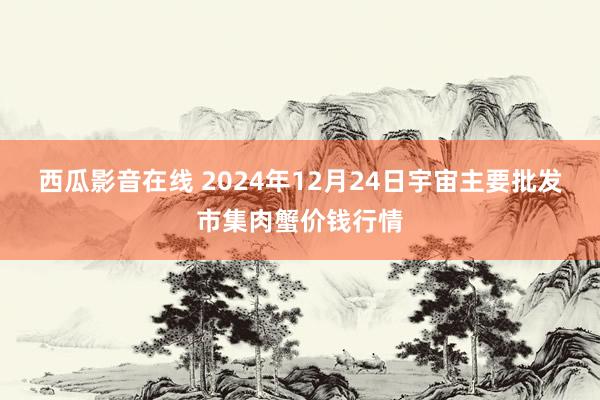 西瓜影音在线 2024年12月24日宇宙主要批发市集肉蟹价钱行情